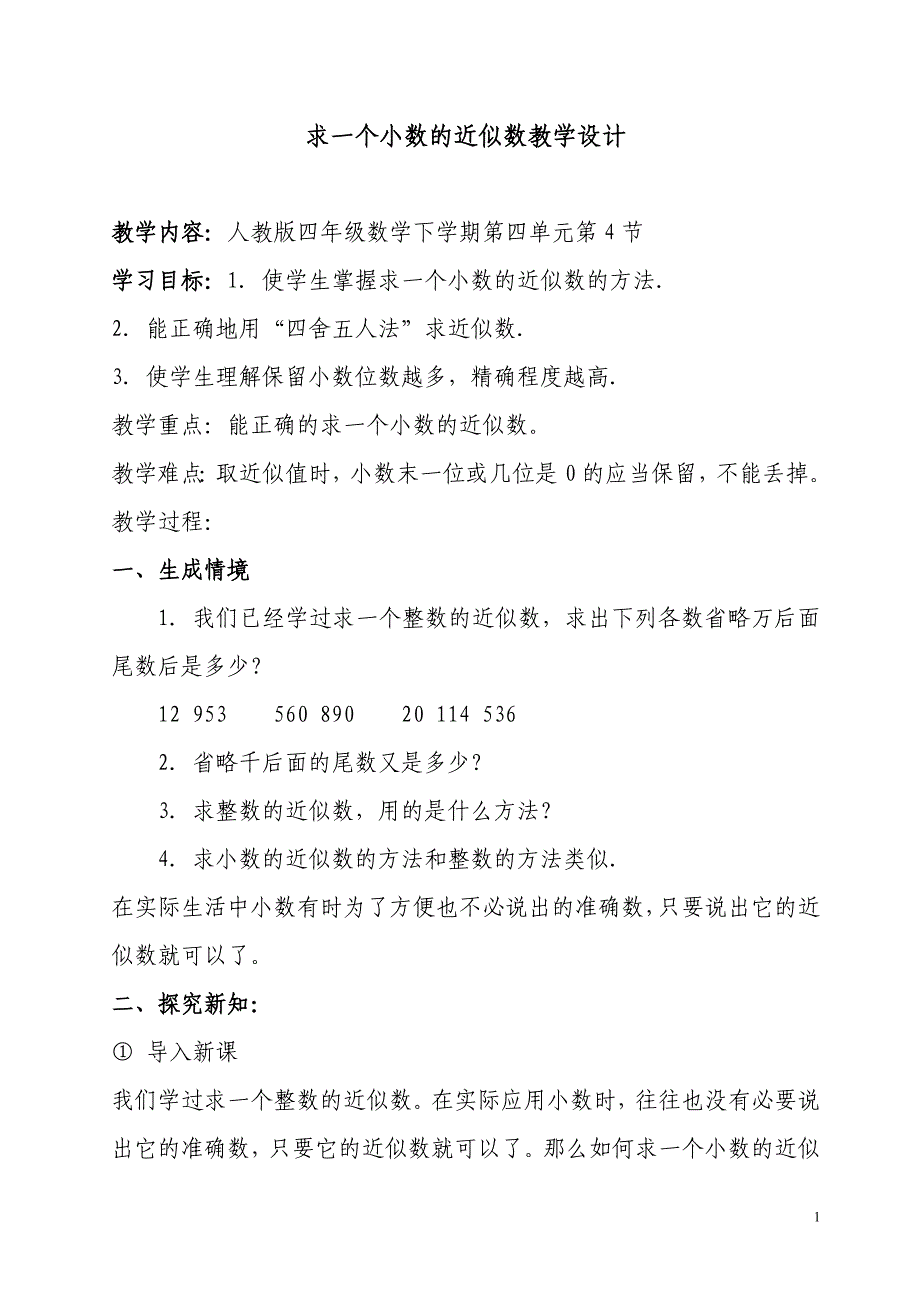 求一个小数的近似数教学设计

教学内容：人教版四年级数学下学期第四单元第 4 节

学习目标：1．使学生掌握求一个小数的近似数的方法.

2．能正确地用“四舍五人法”求近似数.

3．使学生理解保留小数位数越多，精确程度越高.

教学重点：能正确的求一个小数的近似数。

教学难点：取近似值时，小数末一位或几位是 0 的应当保留，不能丢掉。

教学过程：

一、生成情境

1．我们已经学过求一个整数的近似数，求出下列各数省略万后面尾数后是多少？

12 953　　560 890　　20 114 536

2．省略千后面的尾数又是多少？

3．求整数的近似数，用的是什么方法？

4．求小数的近似数的方法和整数的方法类似.

在实际生活中小数有时为了方便也不必说出的准确数，只要说出它的近似数就可以了。

二、探究新知：

① 导入新课

我们学过求一个整数的近似数。在实际应用小数时，往往也没有必要说出它的准确数，只要它的近似数就可以了。那么如何求一个小数的近似

1